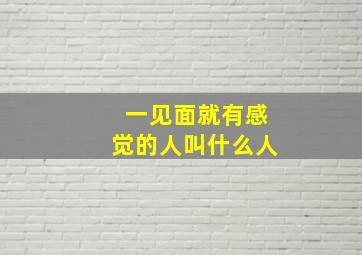 一见面就有感觉的人叫什么人